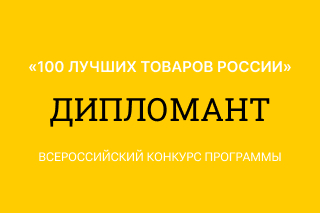 «100 ЛУЧШИХ ТОВАРОВ РОССИИ»

ДИПЛОМАНТ

ВСЕРОССИЙСКИЙ КОНКУРС ПРОГРАММЫ